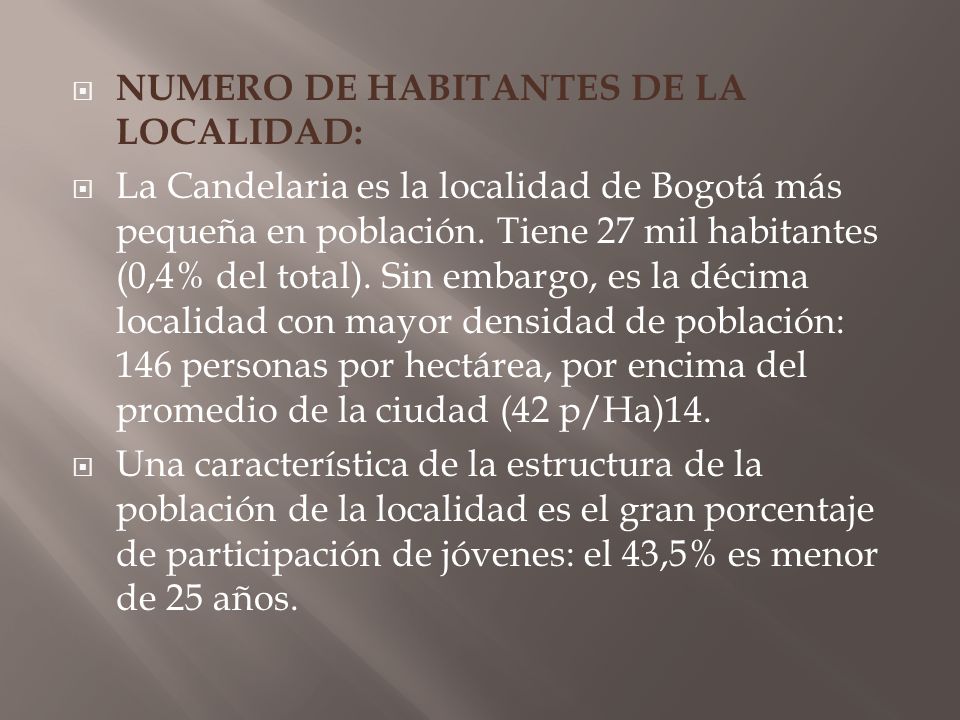 NUMERO DE HABITANTES DE LA LOCALIDAD:

La Candelaria es la localidad de Bogotá más pequeña en población. Tiene 27 mil habitantes (0,4% del total). Sin embargo, es la décima localidad con mayor densidad de población: 146 personas por hectárea, por encima del promedio de la ciudad (42 p/Ha)14.

Una característica de la estructura de la población de la localidad es el gran porcentaje de participación de jóvenes: el 43,5% es menor de 25 años.